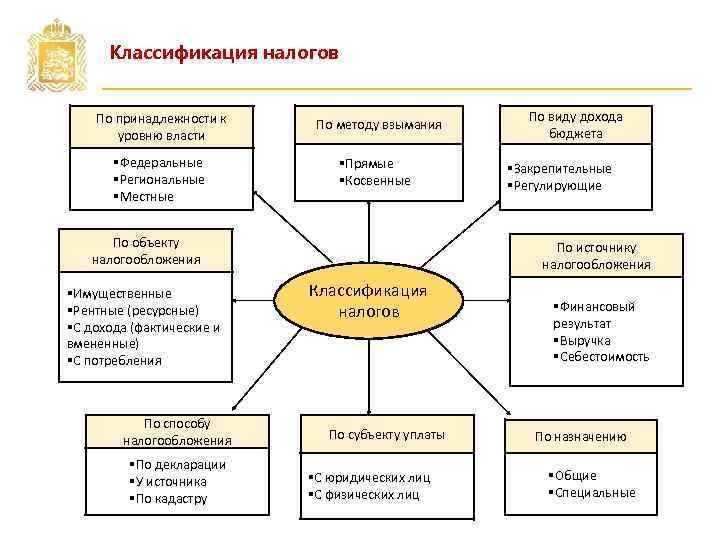 Классификация налогов

По принадлежности к уровню власти
▪Федеральные
▪Региональные
▪Местные

По методу взымания
▪Прямые
▪Косвенные

По виду дохода бюджета
▪Закрепительные
▪Регулирующие

По объекту налогообложения
▪Имущественные
▪Рентные (ресурсные)
▪С дохода (фактические и вмененные)
▪С потребления

Классификация налогов

По источнику налогообложения
▪Финансовый результат
▪Выручка
▪Себестоимость

По способу налогообложения
▪По декларации
▪У источника
▪По кадастру

По субъекту уплаты
▪С юридических лиц
▪С физических лиц

По назначению
▪Общие
▪Специальные